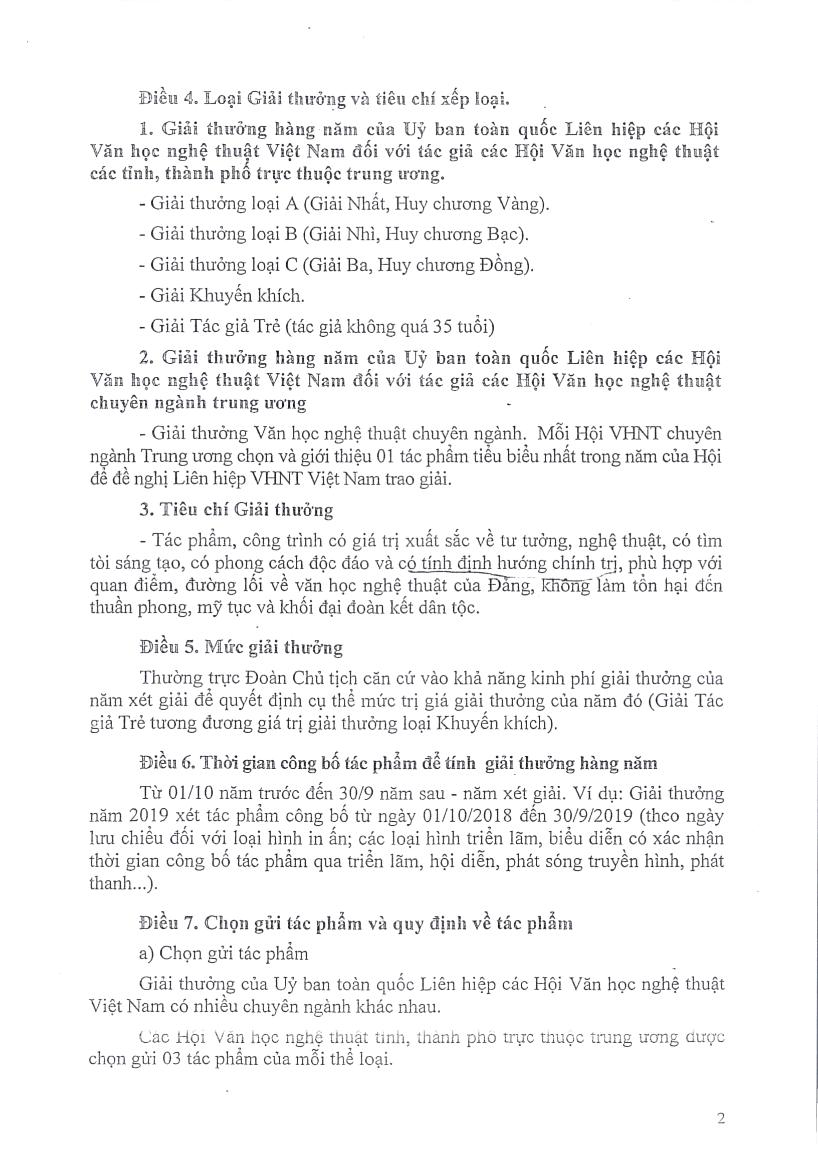 Điều 4. Loại Giải thưởng và tiêu chí xếp loại.

1. Giải thưởng hàng năm của Uỷ ban toàn quốc Liên hiệp các Hội Văn học nghệ thuật Việt Nam đối với tác giả các Hội Văn học nghệ thuật các tỉnh, thành phố trực thuộc trung ương.

- Giải thưởng loại A (Giải Nhất, Huy chương Vàng).

- Giải thưởng loại B (Giải Nhì, Huy chương Bạc).

- Giải thưởng loại C (Giải Ba, Huy chương Đồng).

- Giải Khuyến khích.

- Giải Tác giả Trẻ (tác giả không quá 35 tuổi)

2. Giải thưởng hàng năm của Uỷ ban toàn quốc Liên hiệp các Hội Văn học nghệ thuật Việt Nam đối với tác giả các Hội Văn học nghệ thuật chuyên ngành trung ương

- Giải thưởng Văn học nghệ thuật chuyên ngành. Mỗi Hội VHNT chuyên ngành Trung ương chọn và giới thiệu 01 tác phẩm tiêu biểu nhất trong năm của Hội để đề nghị Liên hiệp VHNT Việt Nam trao giải.

3. Tiêu chí Giải thưởng

- Tác phẩm, công trình có giá trị xuất sắc về tư tưởng, nghệ thuật, có tìm tòi sáng tạo, có phong cách độc đáo và có tính định hướng chính trị, phù hợp với quan điểm, đường lối về văn học nghệ thuật của Đảng, không làm tổn hại đến thuần phong, mỹ tục và khối đại đoàn kết dân tộc.

Điều 5. Mức giải thưởng

Thường trực Đoàn Chủ tịch căn cứ vào khả năng kinh phí giải thưởng của năm xét giải để quyết định cụ thể mức trị giá giải thưởng của năm đó (Giải Tác giả Trẻ tương đương giá trị giải thưởng loại Khuyến khích).

Điều 6. Thời gian công bố tác phẩm để tính giải thưởng hàng năm

Từ 01/10 năm trước đến 30/9 năm sau - năm xét giải. Ví dụ: Giải thưởng năm 2019 xét tác phẩm công bố từ ngày 01/10/2018 đến 30/9/2019 (theo ngày lưu chiểu đối với loại hình in ấn; các loại hình triển lãm, biểu diễn có xác nhận thời gian công bố tác phẩm qua triển lãm, hội diễn, phát sóng truyền hình, phát thanh...).

Điều 7. Chọn gửi tác phẩm và quy định về tác phẩm

a) Chọn gửi tác phẩm

Giải thưởng của Uỷ ban toàn quốc Liên hiệp các Hội Văn học nghệ thuật Việt Nam có nhiều chuyên ngành khác nhau.

Các Hội Văn học nghệ thuật tỉnh, thành phố trực thuộc trung ương được chọn gửi 03 tác phẩm của mỗi thể loại.

2